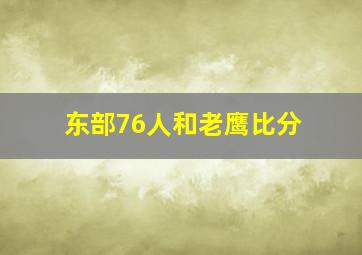 东部76人和老鹰比分